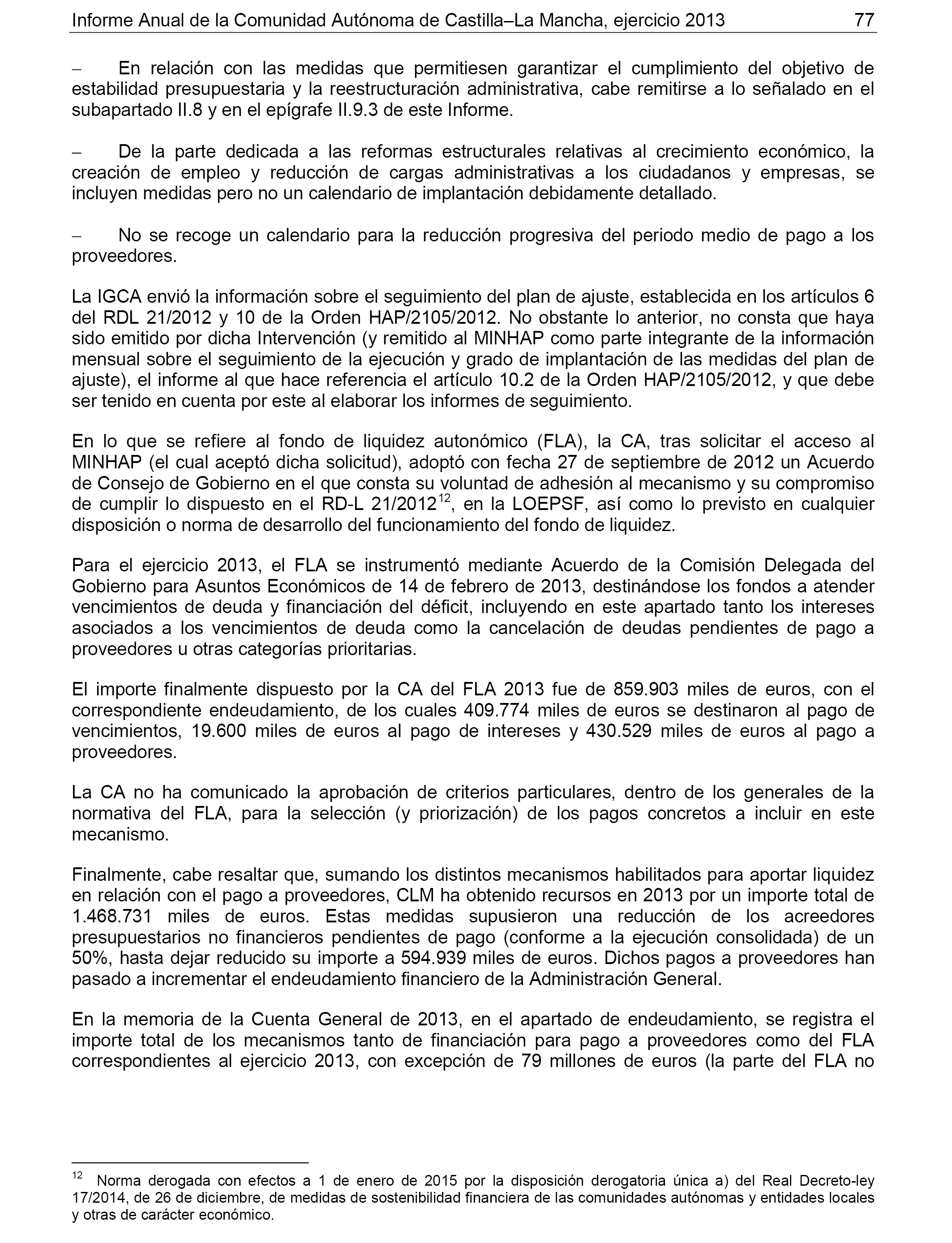 Informe Anual de la Comunidad Autónoma de Castilla–La Mancha, ejercicio 2013 77

– En relación con las medidas que permitiesen garantizar el cumplimiento del objetivo de estabilidad presupuestaria y la reestructuración administrativa, cabe remitirse a lo señalado en el subapartado II.8 y en el epígrafe II.9.3 de este Informe.

– De la parte dedicada a las reformas estructurales relativas al crecimiento económico, la creación de empleo y reducción de cargas administrativas a los ciudadanos y empresas, se incluyen medidas pero no un calendario de implantación debidamente detallado.

– No se recoge un calendario para la reducción progresiva del periodo medio de pago a los proveedores.

La IGCA envió la información sobre el seguimiento del plan de ajuste, establecida en los artículos 6 del RDL 21/2012 y 10 de la Orden HAP/2105/2012. No obstante lo anterior, no consta que haya sido emitido por dicha Intervención (y remitido al MINHAP como parte integrante de la información mensual sobre el seguimiento de la ejecución y grado de implantación de las medidas del plan de ajuste), el informe al que hace referencia el artículo 10.2 de la Orden HAP/2105/2012, y que debe ser tenido en cuenta por este al elaborar los informes de seguimiento.

En lo que se refiere al fondo de liquidez autonómico (FLA), la CA, tras solicitar el acceso al MINHAP (el cual aceptó dicha solicitud), adoptó con fecha 27 de septiembre de 2012 un Acuerdo de Consejo de Gobierno en el que consta su voluntad de adhesión al mecanismo y su compromiso de cumplir lo dispuesto en el RD-L 21/2012$^{12}$, en la LOEPSF, así como lo previsto en cualquier disposición o norma de desarrollo del funcionamiento del fondo de liquidez.

Para el ejercicio 2013, el FLA se instrumentó mediante Acuerdo de la Comisión Delegada del Gobierno para Asuntos Económicos de 14 de febrero de 2013, destinándose los fondos a atender vencimientos de deuda y financiación del déficit, incluyendo en este apartado tanto los intereses asociados a los vencimientos de deuda como la cancelación de deudas pendientes de pago a proveedores u otras categorías prioritarias.

El importe finalmente dispuesto por la CA del FLA 2013 fue de 859.903 miles de euros, con el correspondiente endeudamiento, de los cuales 409.774 miles de euros se destinaron al pago de vencimientos, 19.600 miles de euros al pago de intereses y 430.529 miles de euros al pago a proveedores.

La CA no ha comunicado la aprobación de criterios particulares, dentro de los generales de la normativa del FLA, para la selección (y priorización) de los pagos concretos a incluir en este mecanismo.

Finalmente, cabe resaltar que, sumando los distintos mecanismos habilitados para aportar liquidez en relación con el pago a proveedores, CLM ha obtenido recursos en 2013 por un importe total de 1.468.731 miles de euros. Estas medidas supusieron una reducción de los acreedores presupuestarios no financieros pendientes de pago (conforme a la ejecución consolidada) de un 50%, hasta dejar reducido su importe a 594.939 miles de euros. Dichos pagos a proveedores han pasado a incrementar el endeudamiento financiero de la Administración General.

En la memoria de la Cuenta General de 2013, en el apartado de endeudamiento, se registra el importe total de los mecanismos tanto de financiación para pago a proveedores como del FLA correspondientes al ejercicio 2013, con excepción de 79 millones de euros (la parte del FLA no

$^{12}$ Norma derogada con efectos a 1 de enero de 2015 por la disposición derogatoria única a) del Real Decreto-ley 17/2014, de 26 de diciembre, de medidas de sostenibilidad financiera de las comunidades autónomas y entidades locales y otras de carácter económico.